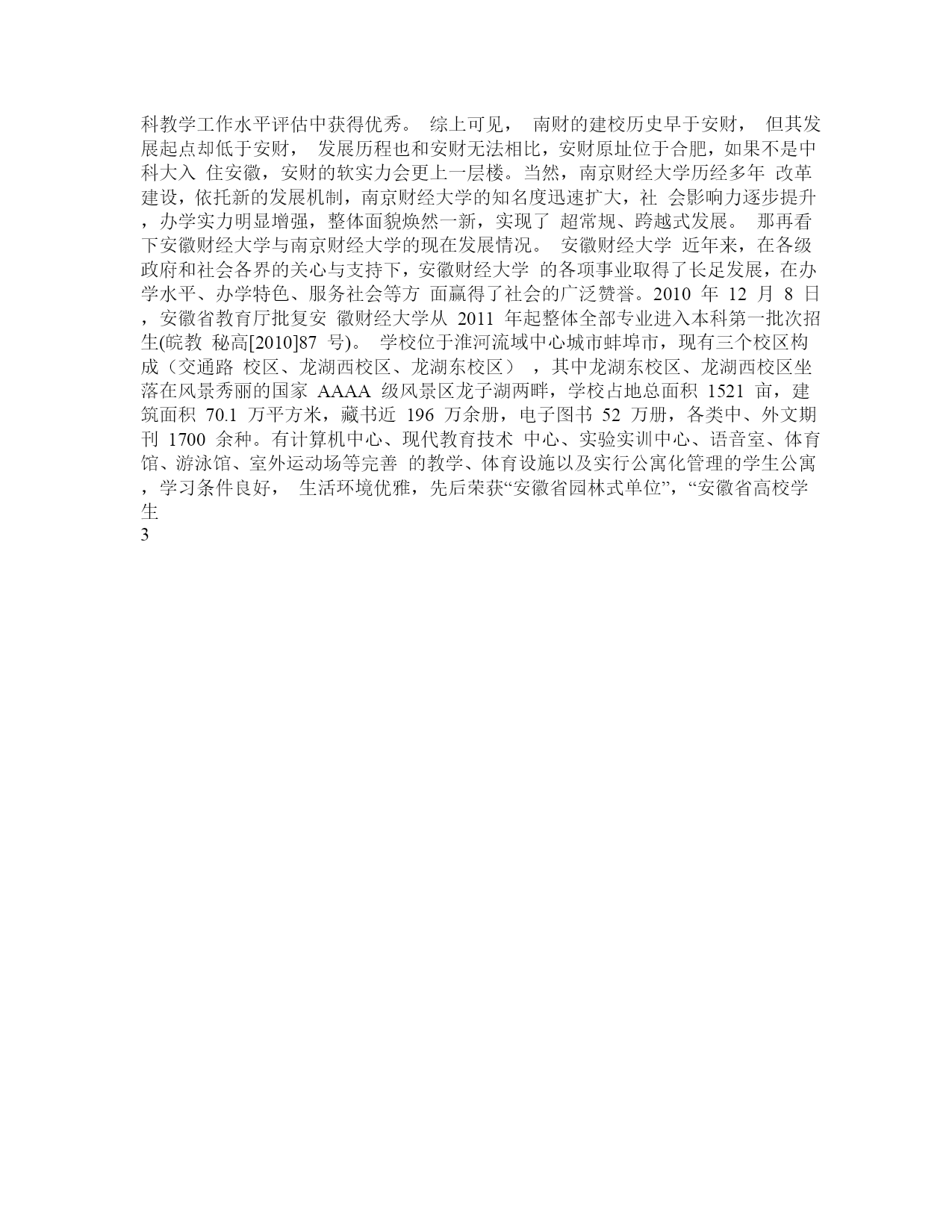 科教学工作水平评估中获得优秀。 综上可见， 南财的建校历史早于安财， 但其发展起点却低于安财， 发展历程也和安财无法相比，安财原址位于合肥，如果不是中科大入 住安徽，安财的软实力会更上一层楼。当然，南京财经大学历经多年 改革建设，依托新的发展机制，南京财经大学的知名度迅速扩大，社 会影响力逐步提升，办学实力明显增强，整体面貌焕然一新，实现了 超常规、跨越式发展。 那再看下安徽财经大学与南京财经大学的现在发展情况。 安徽财经大学 近年来，在各级政府和社会各界的关心与支持下，安徽财经大学 的各项事业取得了长足发展，在办学水平、办学特色、服务社会等方 面赢得了社会的广泛赞誉。2010 年 12 月 8 日，安徽省教育厅批复安 徽财经大学从 2011 年起整体全部专业进入本科第一批次招生(皖教 秘高[2010]87 号)。 学校位于淮河流域中心城市蚌埠市，现有三个校区构成（交通路 校区、龙湖西校区、龙湖东校区） ，其中龙湖东校区、龙湖西校区坐落在风景秀丽的国家 AAAA 级风景区龙子湖两畔，学校占地总面积 1521 亩，建筑面积 70.1 万平方米，藏书近 196 万余册，电子图书 52 万册，各类中、外文期刊 1700 余种。有计算机中心、现代教育技术 中心、实验实训中心、语音室、体育馆、游泳馆、室外运动场等完善 的教学、体育设施以及实行公寓化管理的学生公寓，学习条件良好， 生活环境优雅，先后荣获“安徽省园林式单位”，“安徽省高校学生
3